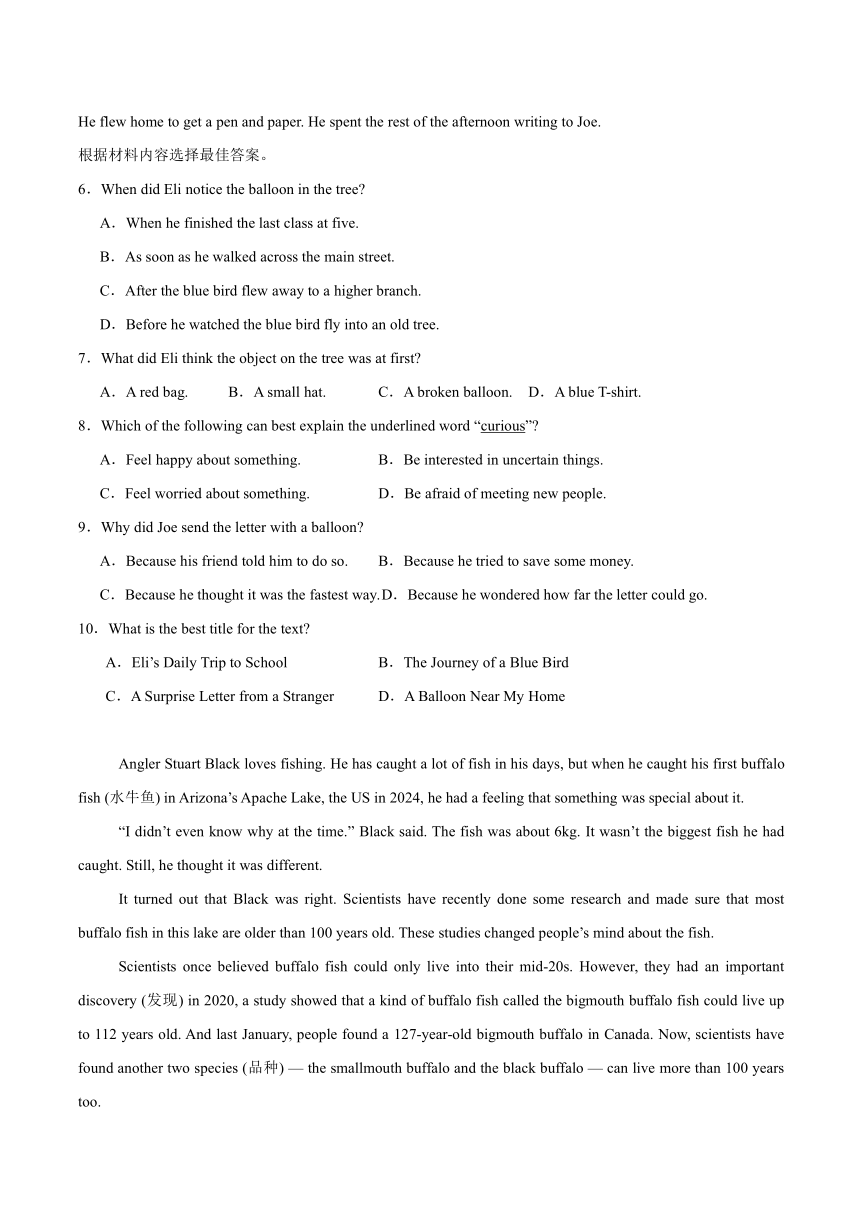 He flew home to get a pen and paper. He spent the rest of the afternoon writing to Joe.

根据材料内容选择最佳答案。

6．When did Eli notice the balloon in the tree?

A．When he finished the last class at five.

B．As soon as he walked across the main street.

C．After the blue bird flew away to a higher branch.

D．Before he watched the blue bird fly into an old tree.

7．What did Eli think the object on the tree was at first?

A．A red bag.　B．A small hat.　C．A broken balloon.　D．A blue T-shirt.

8．Which of the following can best explain the underlined word “curious”?

A．Feel happy about something.　B．Be interested in uncertain things.

C．Feel worried about something.　D．Be afraid of meeting new people.

9．Why did Joe send the letter with a balloon?

A．Because his friend told him to do so.　B．Because he tried to save some money.

C．Because he thought it was the fastest way.　D．Because he wondered how far the letter could go.

10．What is the best title for the text?

A．Eli’s Daily Trip to School　B．The Journey of a Blue Bird

C．A Surprise Letter from a Stranger　D．A Balloon Near My Home

Angler Stuart Black loves fishing. He has caught a lot of fish in his days, but when he caught his first buffalo fish (水牛鱼) in Arizona’s Apache Lake, the US in 2024, he had a feeling that something was special about it.

“I didn’t even know why at the time.” Black said. The fish was about 6kg. It wasn’t the biggest fish he had caught. Still, he thought it was different.

It turned out that Black was right. Scientists have recently done some research and made sure that most buffalo fish in this lake are older than 100 years old. These studies changed people’s mind about the fish.

Scientists once believed buffalo fish could only live into their mid-20s. However, they had an important discovery (发现) in 2020, a study showed that a kind of buffalo fish called the bigmouth buffalo fish could live up to 112 years old. And last January, people found a 127-year-old bigmouth buffalo in Canada. Now, scientists have found another two species (品种) — the smallmouth buffalo and the black buffalo — can live more than 100 years too.